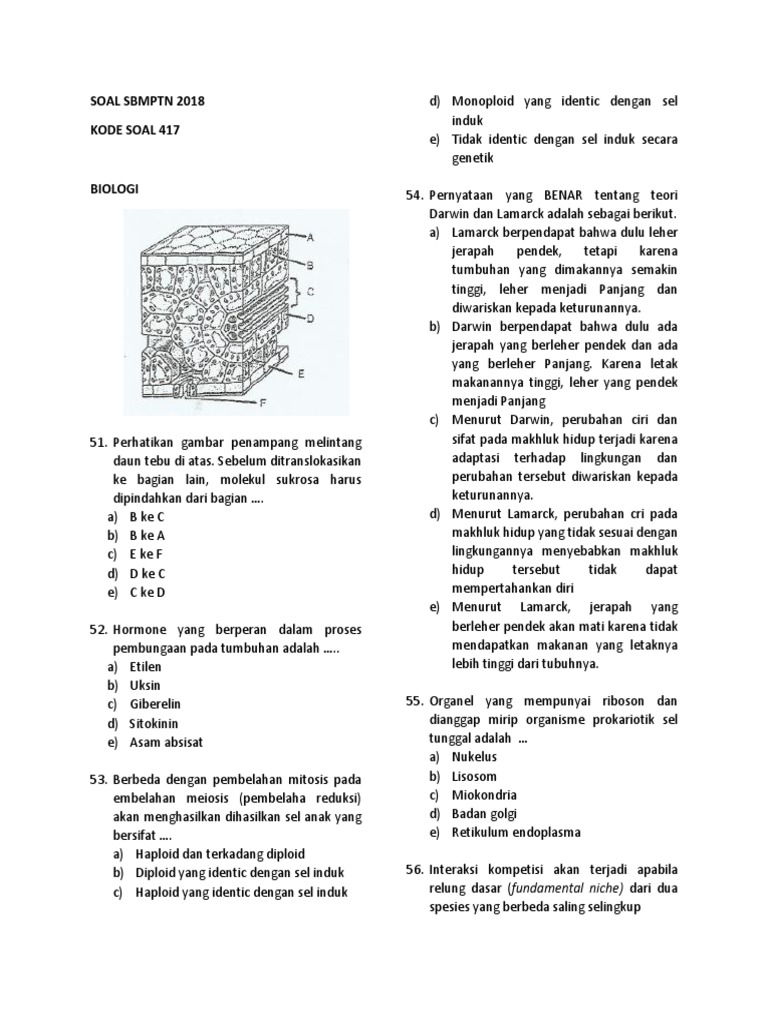 SOAL SBMPTN 2018

KODE SOAL 417

BIOLOGI

A

B

C

D

E

F

51. Perhatikan gambar penampang melintang daun tebu di atas. Sebelum ditranslokasikan ke bagian lain, molekul sukrosa harus dipindahkan dari bagian ....
a) B ke C
b) B ke A
c) E ke F
d) D ke C
e) C ke D

52. Hormone yang berperan dalam proses pembungaan pada tumbuhan adalah .....
a) Etilen
b) Uksin
c) Giberelin
d) Sitokinin
e) Asam absisat

53. Berbeda dengan pembelahan mitosis pada embelahan meiosis (pembelaha reduksi) akan menghasilkan dihasilkan sel anak yang bersifat ....
a) Haploid dan terkadang diploid
b) Diploid yang identic dengan sel induk
c) Haploid yang identic dengan sel induk
d) Monoploid yang identic dengan sel induk
e) Tidak identic dengan sel induk secara genetik

54. Pernyataan yang BENAR tentang teori Darwin dan Lamarck adalah sebagai berikut.
a) Lamarck berpendapat bahwa dulu leher jerapah pendek, tetapi karena tumbuhan yang dimakannya semakin tinggi, leher menjadi Panjang dan diwariskan kepada keturunannya.
b) Darwin berpendapat bahwa dulu ada jerapah yang berleher pendek dan ada yang berleher Panjang. Karena letak makanannya tinggi, leher yang pendek menjadi Panjang
c) Menurut Darwin, perubahan ciri dan sifat pada makhluk hidup terjadi karena adaptasi terhadap lingkungan dan perubahan tersebut diwariskan kepada keturunannya.
d) Menurut Lamarck, perubahan cri pada makhluk hidup yang tidak sesuai dengan lingkungannya menyebabkan makhluk hidup tersebut tidak dapat mempertahankan diri
e) Menurut Lamarck, jerapah yang berleher pendek akan mati karena tidak mendapatkan makanan yang letaknya lebih tinggi dari tubuhnya.

55. Organel yang mempunyai riboson dan dianggap mirip organisme prokariotik sel tunggal adalah ...
a) Nukelus
b) Lisosom
c) Miokondria
d) Badan golgi
e) Retikulum endoplasma

56. Interaksi kompetisi akan terjadi apabila relung dasar (fundamental niche) dari dua spesies yang berbeda saling selingkup